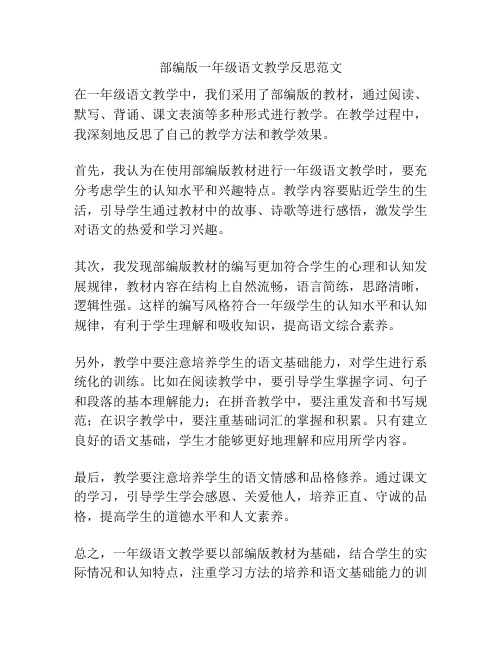 部编版一年级语文教学反思范文

在一年级语文教学中，我们采用了部编版的教材，通过阅读、默写、背诵、课文表演等多种形式进行教学。在教学过程中，我深刻地反思了自己的教学方法和教学效果。

首先，我认为在使用部编版教材进行一年级语文教学时，要充分考虑学生的认知水平和兴趣特点。教学内容要贴近学生的生活，引导学生通过教材中的故事、诗歌等进行感悟，激发学生对语文的热爱和学习兴趣。

其次，我发现部编版教材的编写更加符合学生的心理和认知发展规律，教材内容在结构上自然流畅，语言简练，思路清晰，逻辑性强。这样的编写风格符合一年级学生的认知水平和认知规律，有利于学生理解和吸收知识，提高语文综合素养。

另外，教学中要注意培养学生的语文基础能力，对学生进行系统化的训练。比如在阅读教学中，要引导学生掌握字词、句子和段落的基本理解能力；在拼音教学中，要注重发音和书写规范；在识字教学中，要注重基础词汇的掌握和积累。只有建立良好的语文基础，学生才能够更好地理解和应用所学内容。

最后，教学要注意培养学生的语文情感和品格修养。通过课文的学习，引导学生学会感恩、关爱他人，培养正直、守诚的品格，提高学生的道德水平和人文素养。

总之，一年级语文教学要以部编版教材为基础，结合学生的实际情况和认知特点，注重学习方法的培养和语文基础能力的训